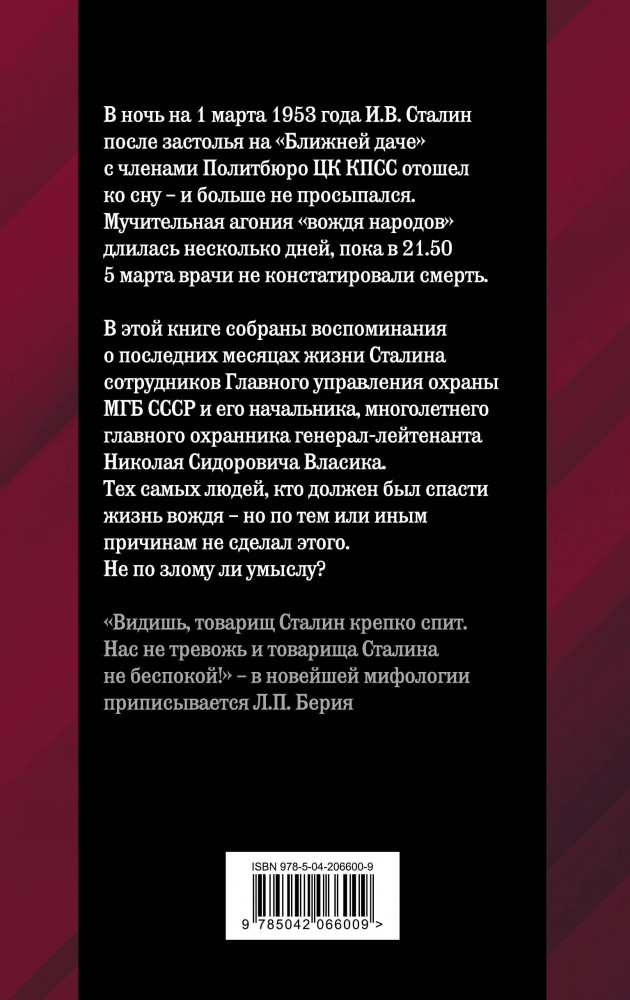 В ночь на 1 марта 1953 года И.В. Сталин после застолья на «Ближней даче» с членами Политбюро ЦК КПСС отошел ко сну – и больше не просыпался. Мучительная агония «вождя народов» длилась несколько дней, пока в 21.50 5 марта врачи не констатировали смерть.

В этой книге собраны воспоминания о последних месяцах жизни Сталина сотрудников Главного управления охраны МГБ СССР и его начальника, многолетнего главного охранника генерал-лейтенанта Николая Сидоровича Власика. Тех самых людей, кто должен был спасти жизнь вождя – но по тем или иным причинам не сделал этого. Не по злому ли умыслу?

«Видишь, товарищ Сталин крепко спит. Нас не тревожь и товарища Сталина не беспокой!» – в новейшей мифологии приписывается Л.П. Берия

ISBN 978-5-04-206600-9

9 785042 066009 >